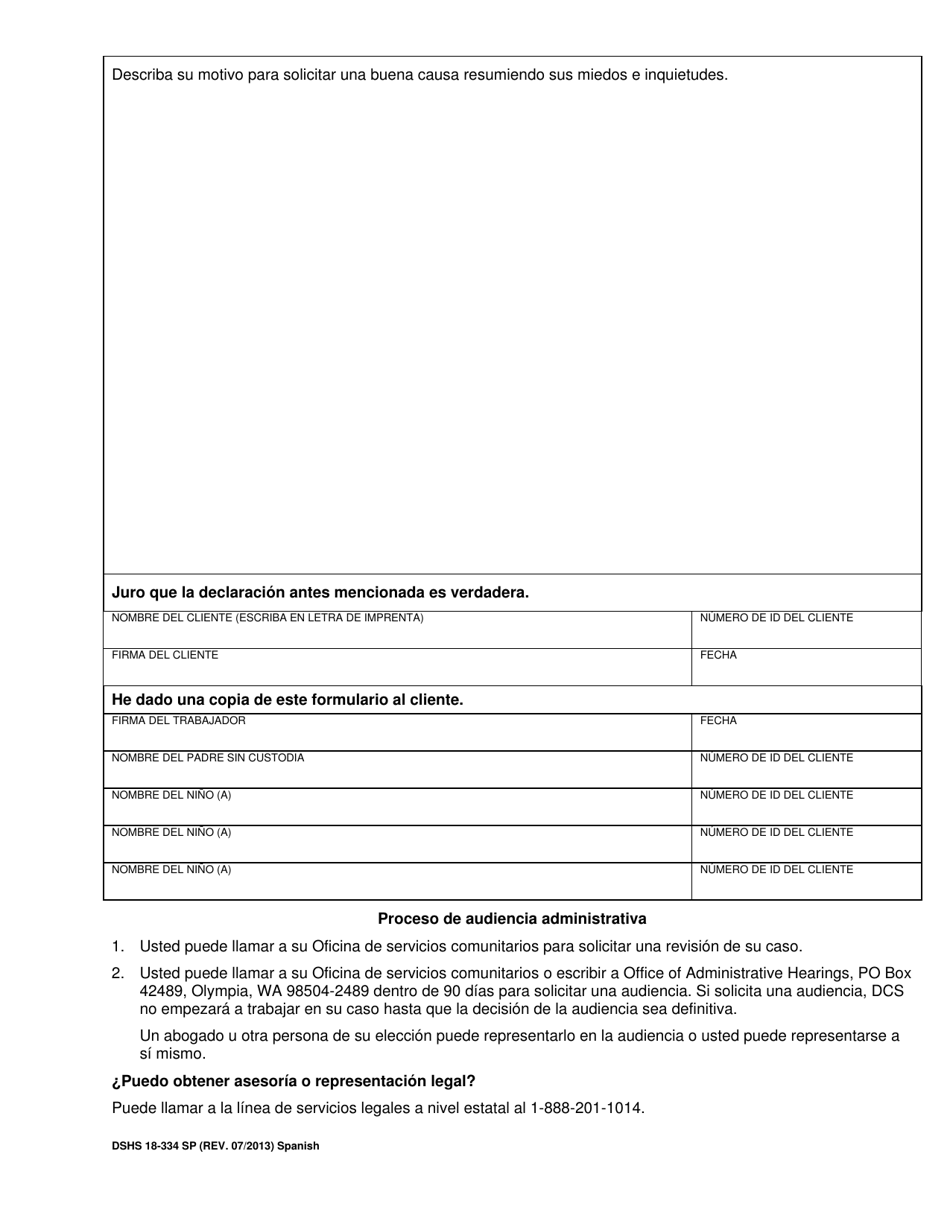 Describa su motivo para solicitar una buena causa resumiendo sus miedos e inquietudes.

Juro que la declaración antes mencionada es verdadera.

| NOMBRE DEL CLIENTE (ESCRIBA EN LETRA DE IMPRENTA) | NÚMERO DE ID DEL CLIENTE |
|---|---|
| FIRMA DEL CLIENTE | FECHA |

He dado una copia de este formulario al cliente.

| FIRMA DEL TRABAJADOR | FECHA |
|---|---|
| NOMBRE DEL PADRE SIN CUSTODIA | NÚMERO DE ID DEL CLIENTE |
| NOMBRE DEL NIÑO (A) | NÚMERO DE ID DEL CLIENTE |
| NOMBRE DEL NIÑO (A) | NÚMERO DE ID DEL CLIENTE |
| NOMBRE DEL NIÑO (A) | NÚMERO DE ID DEL CLIENTE |

Proceso de audiencia administrativa

1. Usted puede llamar a su Oficina de servicios comunitarios para solicitar una revisión de su caso.

2. Usted puede llamar a su Oficina de servicios comunitarios o escribir a Office of Administrative Hearings, PO Box 42489, Olympia, WA 98504-2489 dentro de 90 días para solicitar una audiencia. Si solicita una audiencia, DCS no empezará a trabajar en su caso hasta que la decisión de la audiencia sea definitiva.

Un abogado u otra persona de su elección puede representarlo en la audiencia o usted puede representarse a sí mismo.

¿Puedo obtener asesoría o representación legal?

Puede llamar a la línea de servicios legales a nivel estatal al 1-888-201-1014.

DSHS 18-334 SP (REV. 07/2013) Spanish